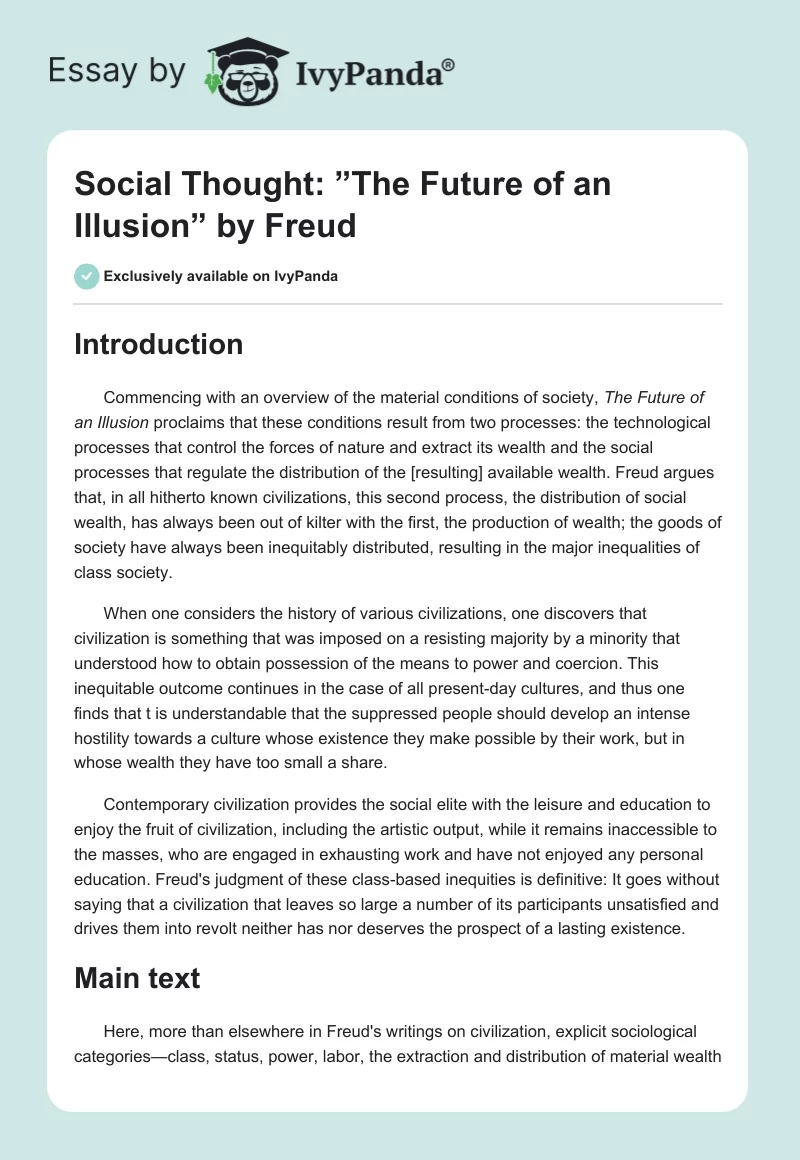 Essay by IvyPanda®

Social Thought: ”The Future of an Illusion” by Freud

Exclusively available on IvyPanda

Introduction

Commencing with an overview of the material conditions of society, The Future of an Illusion proclaims that these conditions result from two processes: the technological processes that control the forces of nature and extract its wealth and the social processes that regulate the distribution of the [resulting] available wealth. Freud argues that, in all hitherto known civilizations, this second process, the distribution of social wealth, has always been out of kilter with the first, the production of wealth; the goods of society have always been inequitably distributed, resulting in the major inequalities of class society.

When one considers the history of various civilizations, one discovers that civilization is something that was imposed on a resisting majority by a minority that understood how to obtain possession of the means to power and coercion. This inequitable outcome continues in the case of all present-day cultures, and thus one finds that t is understandable that the suppressed people should develop an intense hostility towards a culture whose existence they make possible by their work, but in whose wealth they have too small a share.

Contemporary civilization provides the social elite with the leisure and education to enjoy the fruit of civilization, including the artistic output, while it remains inaccessible to the masses, who are engaged in exhausting work and have not enjoyed any personal education. Freud's judgment of these class-based inequities is definitive: It goes without saying that a civilization that leaves so large a number of its participants unsatisfied and drives them into revolt neither has nor deserves the prospect of a lasting existence.

Main text

Here, more than elsewhere in Freud's writings on civilization, explicit sociological categories—class, status, power, labor, the extraction and distribution of material wealth